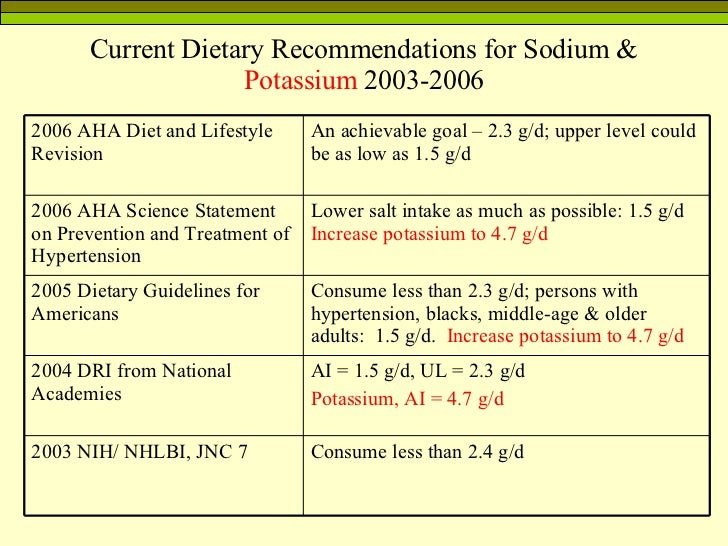 Current Dietary Recommendations for Sodium & Potassium 2003-2006

| | |
|---|---|
| 2006 AHA Diet and Lifestyle Revision | An achievable goal – 2.3 g/d; upper level could be as low as 1.5 g/d |
| 2006 AHA Science Statement on Prevention and Treatment of Hypertension | Lower salt intake as much as possible: 1.5 g/d Increase potassium to 4.7 g/d |
| 2005 Dietary Guidelines for Americans | Consume less than 2.3 g/d; persons with hypertension, blacks, middle-age & older adults: 1.5 g/d. Increase potassium to 4.7 g/d |
| 2004 DRI from National Academies | AI = 1.5 g/d, UL = 2.3 g/d Potassium, AI = 4.7 g/d |
| 2003 NIH/ NHLBI, JNC 7 | Consume less than 2.4 g/d |